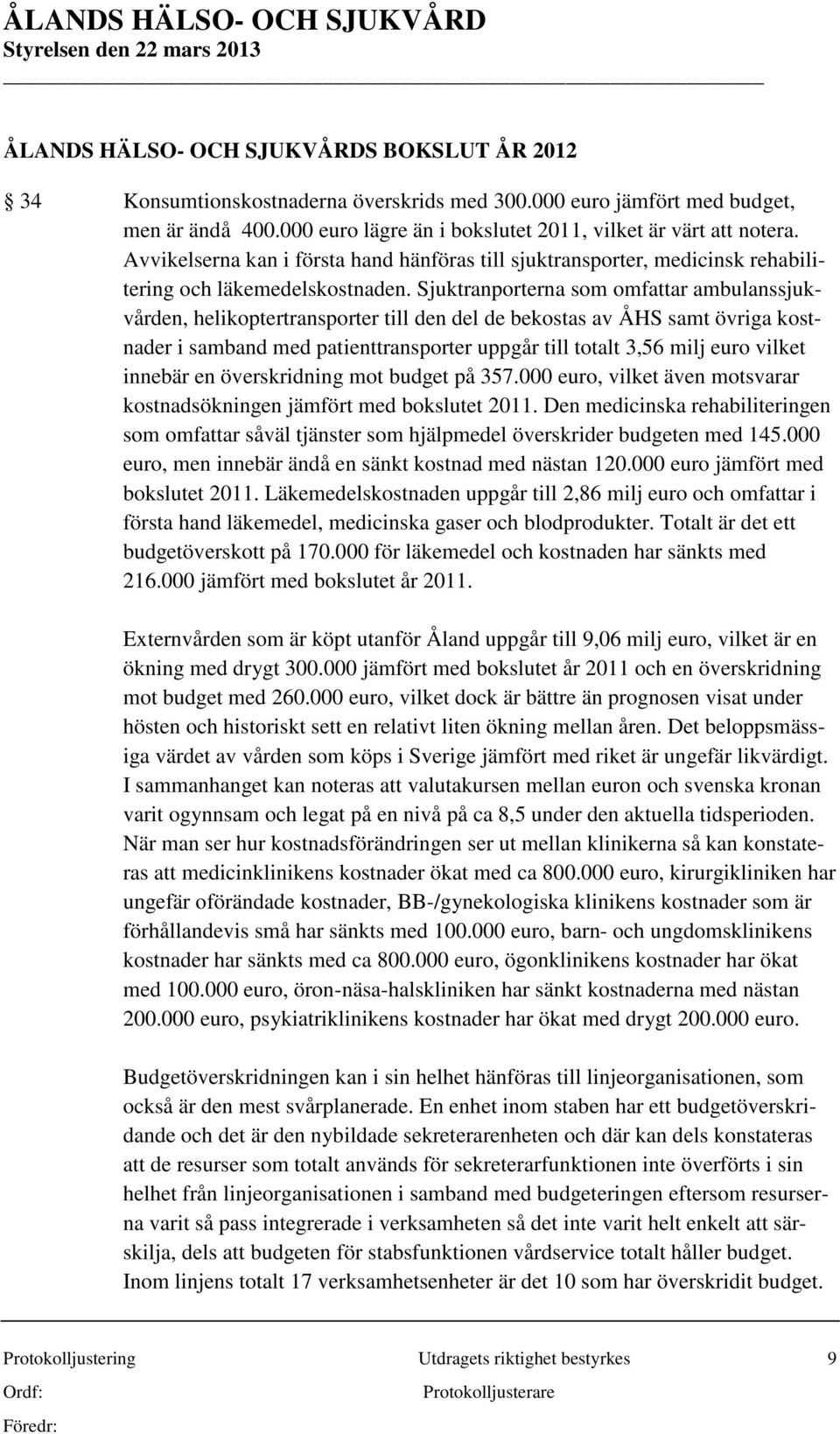 ÅLANDS HÄLSO- OCH SJUKVÅRD
Styrelsen den 22 mars 2013

ÅLANDS HÄLSO- OCH SJUKVÅRDS BOKSLUT ÅR 2012

34 Konsumtionskostnaderna överskrids med 300.000 euro jämfört med budget, men är ändå 400.000 euro lägre än i bokslutet 2011, vilket är värt att notera. Avvikelserna kan i första hand hänföras till sjuktransporter, medicinsk rehabilitering och läkemedelskostnaden. Sjuktranporterna som omfattar ambulanssjukvården, helikoptertransporter till den del de bekostas av ÅHS samt övriga kostnader i samband med patienttransporter uppgår till totalt 3,56 milj euro vilket innebär en överskridning mot budget på 357.000 euro, vilket även motsvarar kostnadsökningen jämfört med bokslutet 2011. Den medicinska rehabiliteringen som omfattar såväl tjänster som hjälpmedel överskrider budgeten med 145.000 euro, men innebär ändå en sänkt kostnad med nästan 120.000 euro jämfört med bokslutet 2011. Läkemedelskostnaden uppgår till 2,86 milj euro och omfattar i första hand läkemedel, medicinska gaser och blodprodukter. Totalt är det ett budgetöverskott på 170.000 för läkemedel och kostnaden har sänkts med 216.000 jämfört med bokslutet år 2011.

Externvården som är köpt utanför Åland uppgår till 9,06 milj euro, vilket är en ökning med drygt 300.000 jämfört med bokslutet år 2011 och en överskridning mot budget med 260.000 euro, vilket dock är bättre än prognosen visat under hösten och historiskt sett en relativt liten ökning mellan åren. Det beloppsmässiga värdet av vården som köps i Sverige jämfört med riket är ungefär likvärdigt. I sammanhanget kan noteras att valutakursen mellan euron och svenska kronan varit ogynnsam och legat på en nivå på ca 8,5 under den aktuella tidsperioden. När man ser hur kostnadsförändringen ser ut mellan klinikerna så kan konstateras att medicinklinikens kostnader ökat med ca 800.000 euro, kirurgikliniken har ungefär oförändade kostnader, BB-/gynekologiska klinikens kostnader som är förhållandevis små har sänkts med 100.000 euro, barn- och ungdomsklinikens kostnader har sänkts med ca 800.000 euro, ögonklinikens kostnader har ökat med 100.000 euro, öron-näsa-halskliniken har sänkt kostnaderna med nästan 200.000 euro, psykiatriklinikens kostnader har ökat med drygt 200.000 euro.

Budgetöverskridningen kan i sin helhet hänföras till linjeorganisationen, som också är den mest svårplanerade. En enhet inom staben har ett budgetöverskridande och det är den nybildade sekreterarenheten och där kan dels konstateras att de resurser som totalt används för sekreterarfunktionen inte överförts i sin helhet från linjeorganisationen i samband med budgeteringen eftersom resurserna varit så pass integrerade i verksamheten så det inte varit helt enkelt att särskilja, dels att budgeten för stabsfunktionen vårdservice totalt håller budget. Inom linjens totalt 17 verksamhetsenheter är det 10 som har överskridit budget.

Protokolljustering Utdragets riktighet bestyrkes 9
Ordf: Protokolljusterare
Föredr: